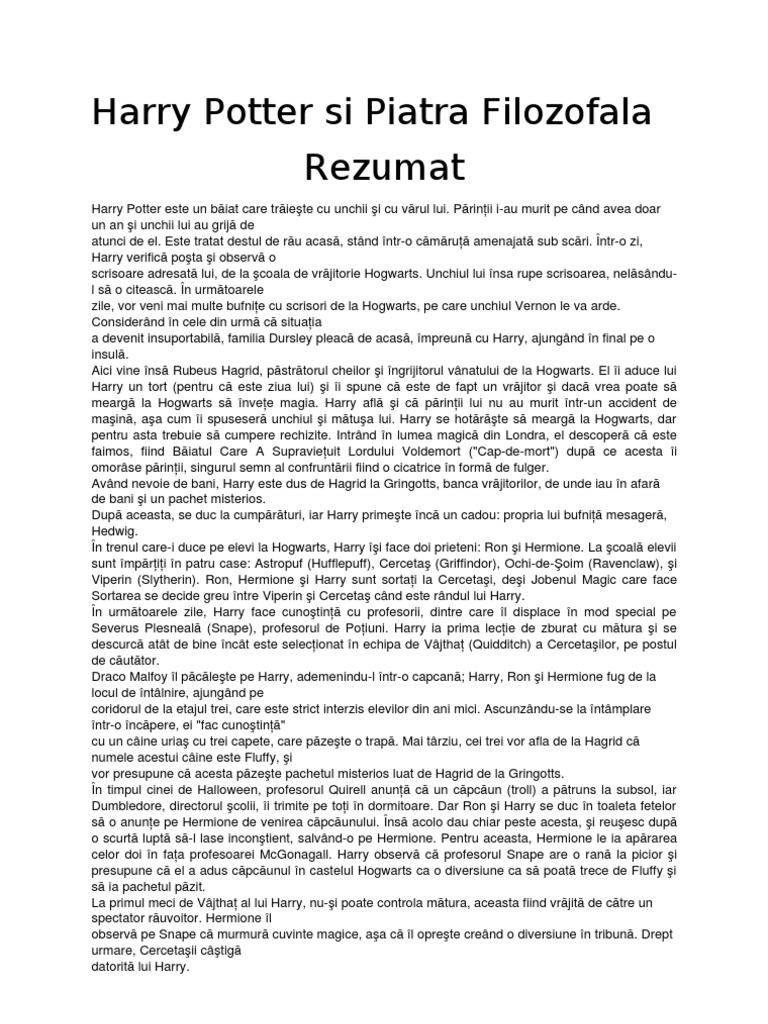 Harry Potter si Piatra Filozofala Rezumat

Harry Potter este un băiat care trăieşte cu unchii şi cu vărul lui. Părinţii i-au murit pe când avea doar un an şi unchii lui au grijă de atunci de el. Este tratat destul de rău acasă, stând într-o cămăruţă amenajată sub scări. Într-o zi, Harry verifică poşta şi observă o scrisoare adresată lui, de la şcoala de vrăjitorie Hogwarts. Unchiul lui însa rupe scrisoarea, nelăsându-l să o citească. În următoarele zile, vor veni mai multe bufniţe cu scrisori de la Hogwarts, pe care unchiul Vernon le va arde. Considerând în cele din urmă că situaţia a devenit insuportabilă, familia Dursley pleacă de acasă, împreună cu Harry, ajungând în final pe o insulă.
Aici vine însă Rubeus Hagrid, păstrătorul cheilor şi îngrijitorul vânatului de la Hogwarts. El îi aduce lui Harry un tort (pentru că este ziua lui) şi îi spune că este de fapt un vrăjitor şi dacă vrea poate să meargă la Hogwarts să înveţe magia. Harry află şi că părinţii lui nu au murit într-un accident de maşină, aşa cum îi spuseseră unchiul şi mătuşa lui. Harry se hotărăşte să meargă la Hogwarts, dar pentru asta trebuie să cumpere rechizite. Intrând în lumea magică din Londra, el descoperă că este faimos, fiind Băiatul Care A Supravieţuit Lordului Voldemort ("Cap-de-mort") după ce acesta îi omorâse părinţii, singurul semn al confruntării fiind o cicatrice în formă de fulger.
Având nevoie de bani, Harry este dus de Hagrid la Gringotts, banca vrăjitorilor, de unde iau în afară de bani şi un pachet misterios.
După aceasta, se duc la cumpărături, iar Harry primeşte încă un cadou: propria lui bufniţă mesageră, Hedwig.
În trenul care-i duce pe elevi la Hogwarts, Harry îşi face doi prieteni: Ron şi Hermione. La şcoală elevii sunt împărţiţi în patru case: Astropuf (Hufflepuff), Cercetaş (Griffindor), Ochi-de-Şoim (Ravenclaw), şi Viperin (Slytherin). Ron, Hermione şi Harry sunt sortaţi la Cercetaşi, deşi Jobenul Magic care face Sortarea se decide greu între Viperin şi Cercetaş când este rândul lui Harry.
În următoarele zile, Harry face cunoştinţă cu profesorii, dintre care îl displace în mod special pe Severus Plesneală (Snape), profesorul de Poţiuni. Harry la prima lecţie de zburat cu mătura şi se descurcă atât de bine încât este selecţionat în echipa de Vâjthaţ (Quidditch) a Cercetaşilor, pe postul de căutător.
Draco Malfoy îl păcăleşte pe Harry, ademenindu-l într-o capcană; Harry, Ron şi Hermione fug de la locul de întâlnire, ajungând pe coridorul de la etajul trei, care este strict interzis elevilor din ani mici. Ascunzându-se la întâmplare într-o încăpere, ei "fac cunoştinţă" cu un câine uriaş cu trei capete, care păzeşte o trapă. Mai târziu, cei trei vor afla de la Hagrid că numele acestui câine este Fluffy, şi vor presupune că acesta păzeşte pachetul misterios luat de Hagrid de la Gringotts.
În timpul cinei de Halloween, profesorul Quirell anunţă că un căpcăun (troll) a pătruns la subsol, iar Dumbledore, directorul şcolii, îi trimite pe toţi în dormitoare. Dar Ron şi Harry se duc în toaleta fetelor să o anunţe pe Hermione de venirea căpcăunului. Însă acolo dau chiar peste acesta, şi reuşesc după o scurtă luptă să-l lase inconştient, salvând-o pe Hermione. Pentru aceasta, Hermione le ia apărarea celor doi în faţa profesoarei McGonagall. Harry observă că profesorul Snape are o rană la picior şi presupune că el a adus căpcăunul în castelul Hogwarts ca o diversiune ca să poată trece de Fluffy şi să ia pachetul păzit.
La primul meci de Vâjthaţ al lui Harry, nu-şi poate controla mătura, aceasta fiind vrăjită de către un spectator răuvoitor. Hermione îl observă pe Snape că murmură cuvinte magice, aşa că îl opreşte creând o diversiune în tribună. Drept urmare, Cercetaşii câştigă datorită lui Harry.